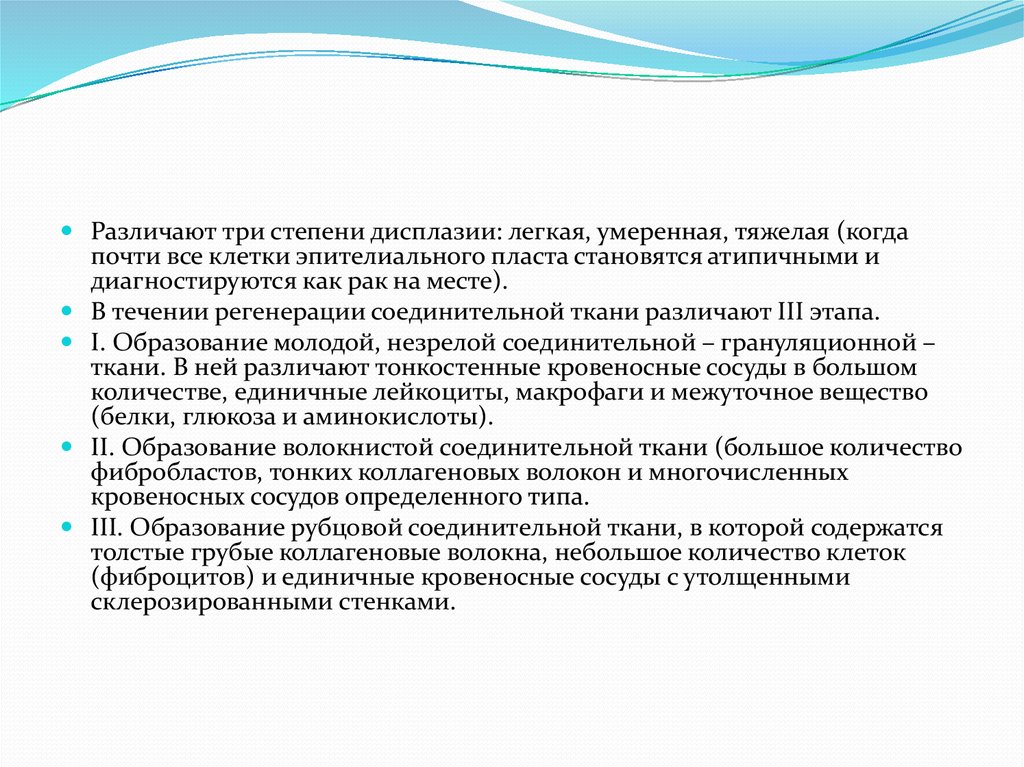 Различают три степени дисплазии: легкая, умеренная, тяжелая (когда почти все клетки эпителиального пласта становятся атипичными и диагностируются как рак на месте).

В течении регенерации соединительной ткани различают III этапа.

I. Образование молодой, незрелой соединительной – грануляционной – ткани. В ней различают тонкостенные кровеносные сосуды в большом количестве, единичные лейкоциты, макрофаги и межуточное вещество (белки, глюкоза и аминокислоты).

II. Образование волокнистой соединительной ткани (большое количество фибробластов, тонких коллагеновых волокон и многочисленных кровеносных сосудов определенного типа.

III. Образование рубцовой соединительной ткани, в которой содержатся толстые грубые коллагеновые волокна, небольшое количество клеток (фиброцитов) и единичные кровеносные сосуды с утолщенными склерозированными стенками.